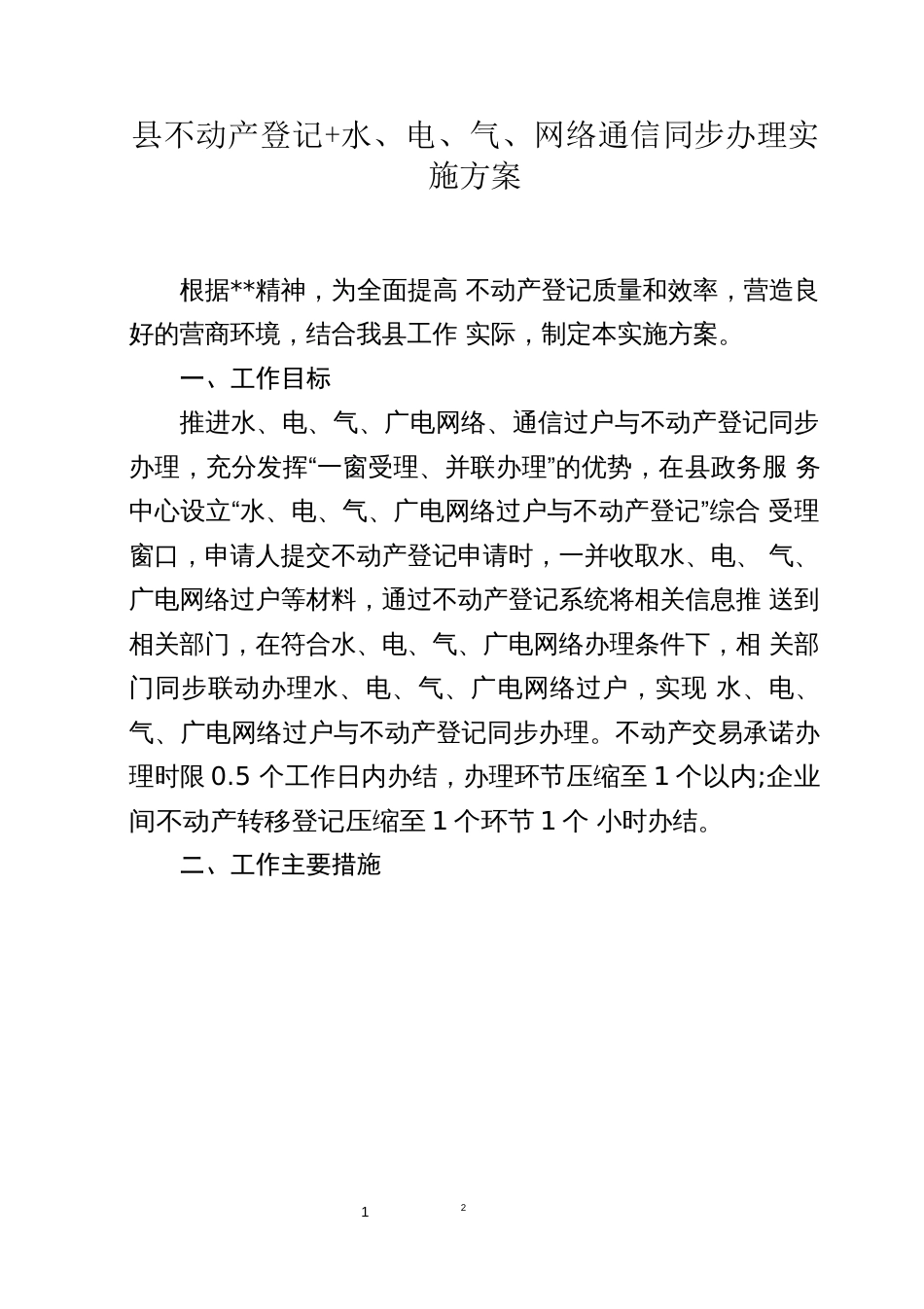 县不动产登记+水、电、气、网络通信同步办理实施方案

根据**精神，为全面提高 不动产登记质量和效率，营造良好的营商环境，结合我县工作 实际，制定本实施方案。

一、工作目标

推进水、电、气、广电网络、通信过户与不动产登记同步办理，充分发挥“一窗受理、并联办理”的优势，在县政务服 务中心设立“水、电、气、广电网络过户与不动产登记”综合 受理窗口，申请人提交不动产登记申请时，一并收取水、电、 气、广电网络过户等材料，通过不动产登记系统将相关信息推 送到相关部门，在符合水、电、气、广电网络办理条件下，相 关部门同步联动办理水、电、气、广电网络过户，实现 水、电、气、广电网络过户与不动产登记同步办理。不动产交易承诺办理时限 0.5 个工作日内办结，办理环节压缩至 1 个以内;企业间不动产转移登记压缩至 1 个环节 1 个 小时办结。

二、工作主要措施

1 2